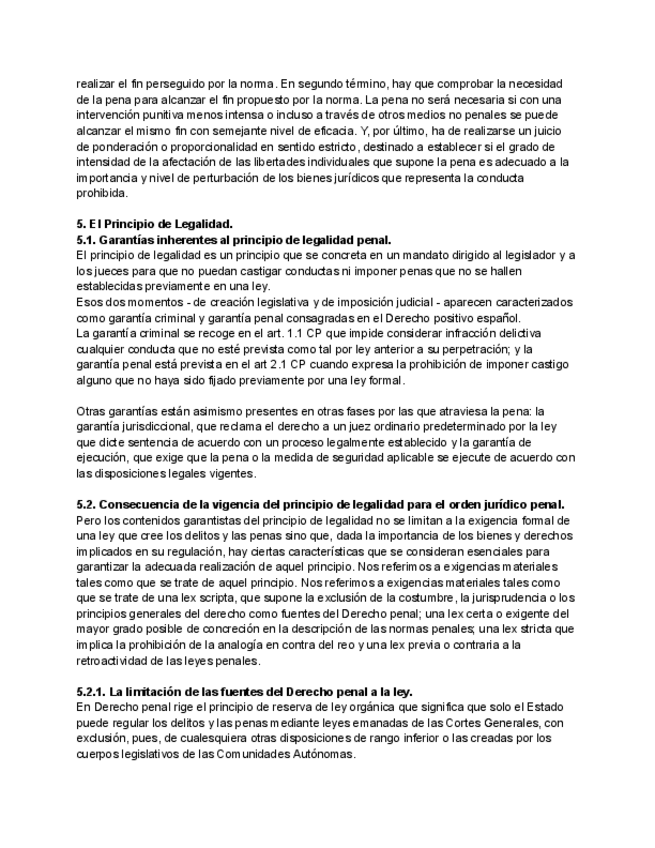 realizar el fin perseguido por la norma. En segundo término, hay que comprobar la necesidad de la pena para alcanzar el fin propuesto por la norma. La pena no será necesaria si con una intervención punitiva menos intensa o incluso a través de otros medios no penales se puede alcanzar el mismo fin con semejante nivel de eficacia. Y, por último, ha de realizarse un juicio de ponderación o proporcionalidad en sentido estricto, destinado a establecer si el grado de intensidad de la afectación de las libertades individuales que supone la pena es adecuado a la importancia y nivel de perturbación de los bienes jurídicos que representa la conducta prohibida.

5. El Principio de Legalidad.
5.1. Garantías inherentes al principio de legalidad penal.
El principio de legalidad es un principio que se concreta en un mandato dirigido al legislador y a los jueces para que no puedan castigar conductas ni imponer penas que no se hallen establecidas previamente en una ley.
Esos dos momentos - de creación legislativa y de imposición judicial - aparecen caracterizados como garantía criminal y garantía penal consagradas en el Derecho positivo español.
La garantía criminal se recoge en el art. 1.1 CP que impide considerar infracción delictiva cualquier conducta que no esté prevista como tal por ley anterior a su perpetración; y la garantía penal está prevista en el art 2.1 CP cuando expresa la prohibición de imponer castigo alguno que no haya sido fijado previamente por una ley formal.

Otras garantías están asimismo presentes en otras fases por las que atraviesa la pena: la garantía jurisdiccional, que reclama el derecho a un juez ordinario predeterminado por la ley que dicte sentencia de acuerdo con un proceso legalmente establecido y la garantía de ejecución, que exige que la pena o la medida de seguridad aplicable se ejecute de acuerdo con las disposiciones legales vigentes.

5.2. Consecuencia de la vigencia del principio de legalidad para el orden jurídico penal.
Pero los contenidos garantistas del principio de legalidad no se limitan a la exigencia formal de una ley que cree los delitos y las penas sino que, dada la importancia de los bienes y derechos implicados en su regulación, hay ciertas características que se consideran esenciales para garantizar la adecuada realización de aquel principio. Nos referimos a exigencias materiales tales como que se trate de aquel principio. Nos referimos a exigencias materiales tales como que se trate de una lex scripta, que supone la exclusión de la costumbre, la jurisprudencia o los principios generales del derecho como fuentes del Derecho penal; una lex certa o exigente del mayor grado posible de concreción en la descripción de las normas penales; una lex stricta que implica la prohibición de la analogía en contra del reo y una lex previa o contraria a la retroactividad de las leyes penales.

5.2.1. La limitación de las fuentes del Derecho penal a la ley.
En Derecho penal rige el principio de reserva de ley orgánica que significa que solo el Estado puede regular los delitos y las penas mediante leyes emanadas de las Cortes Generales, con exclusión, pues, de cualesquiera otras disposiciones de rango inferior o las creadas por los cuerpos legislativos de las Comunidades Autónomas.